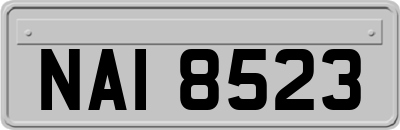 NAI 8523